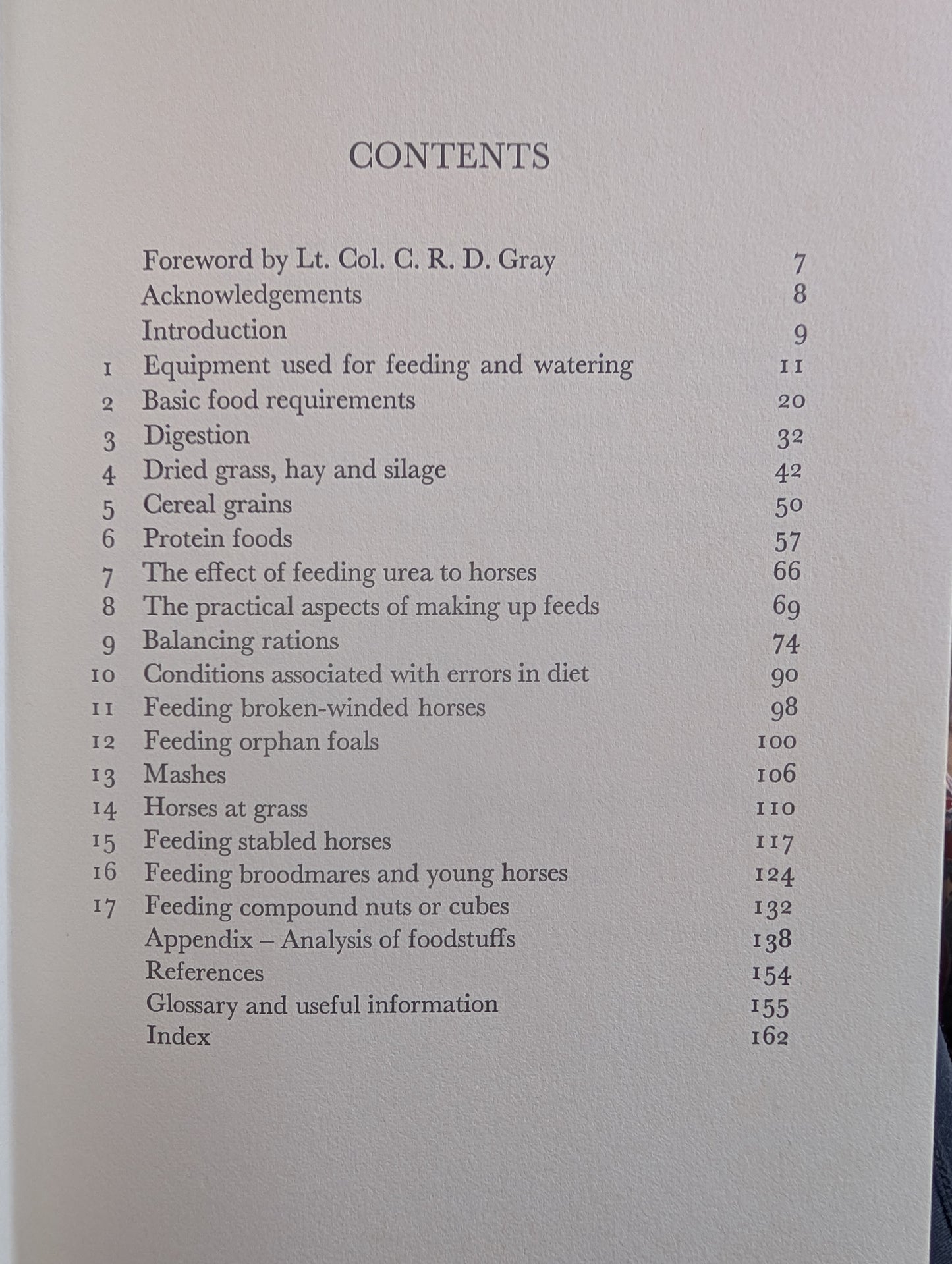 CONTENTS

Foreword by Lt. Col. C. R. D. Gray 7
Acknowledgements 8
Introduction 9
1 Equipment used for feeding and watering 11
2 Basic food requirements 20
3 Digestion 32
4 Dried grass, hay and silage 42
5 Cereal grains 50
6 Protein foods 57
7 The effect of feeding urea to horses 66
8 The practical aspects of making up feeds 69
9 Balancing rations 74
10 Conditions associated with errors in diet 90
11 Feeding broken-winded horses 98
12 Feeding orphan foals 100
13 Mashes 106
14 Horses at grass 110
15 Feeding stabled horses 117
16 Feeding broodmares and young horses 124
17 Feeding compound nuts or cubes 132
Appendix – Analysis of foodstuffs 138
References 154
Glossary and useful information 155
Index 162